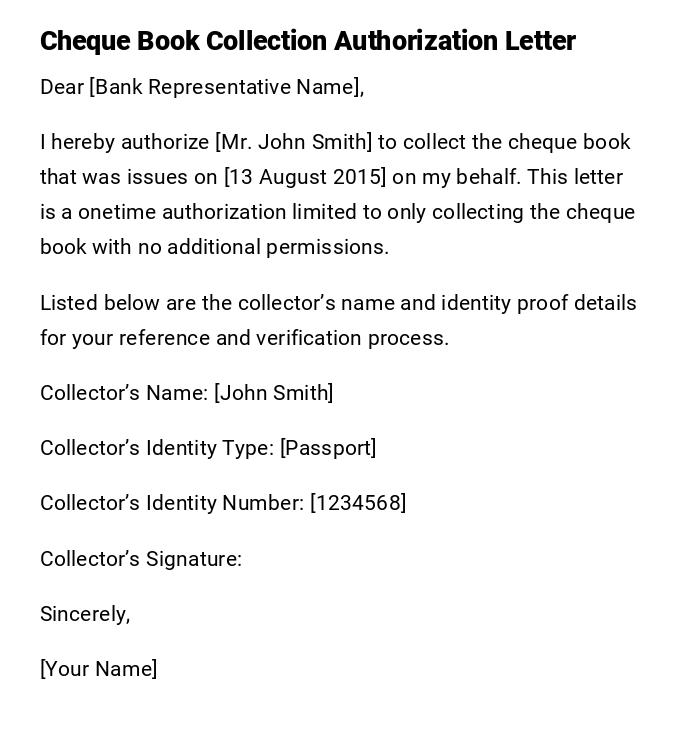 Cheque Book Collection Authorization Letter

Dear [Bank Representative Name],

I hereby authorize [Mr. John Smith] to collect the cheque book that was issues on [13 August 2015] on my behalf. This letter is a onetime authorization limited to only collecting the cheque book with no additional permissions.

Listed below are the collector's name and identity proof details for your reference and verification process.

Collector's Name: [John Smith]

Collector's Identity Type: [Passport]

Collector's Identity Number: [1234568]

Collector's Signature:

Sincerely,

[Your Name]